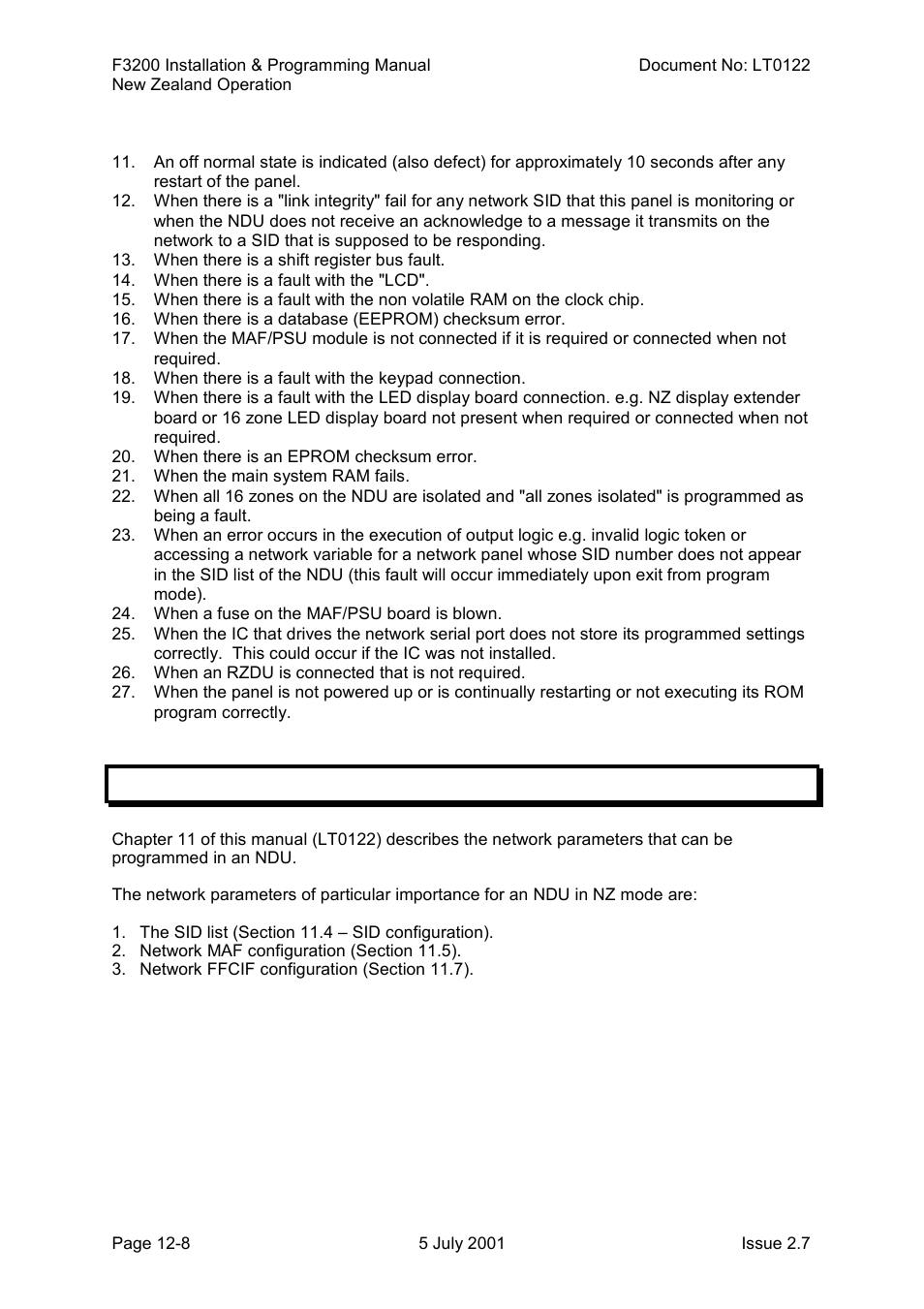 F3200 Installation & Programming Manual
New Zealand Operation

Document No: LT0122

11. An off normal state is indicated (also defect) for approximately 10 seconds after any restart of the panel.
12. When there is a "link integrity" fail for any network SID that this panel is monitoring or when the NDU does not receive an acknowledge to a message it transmits on the network to a SID that is supposed to be responding.
13. When there is a shift register bus fault.
14. When there is a fault with the "LCD".
15. When there is a fault with the non volatile RAM on the clock chip.
16. When there is a database (EEPROM) checksum error.
17. When the MAF/PSU module is not connected if it is required or connected when not required.
18. When there is a fault with the keypad connection.
19. When there is a fault with the LED display board connection. e.g. NZ display extender board or 16 zone LED display board not present when required or connected when not required.
20. When there is an EPROM checksum error.
21. When the main system RAM fails.
22. When all 16 zones on the NDU are isolated and "all zones isolated" is programmed as being a fault.
23. When an error occurs in the execution of output logic e.g. invalid logic token or accessing a network variable for a network panel whose SID number does not appear in the SID list of the NDU (this fault will occur immediately upon exit from program mode).
24. When a fuse on the MAF/PSU board is blown.
25. When the IC that drives the network serial port does not store its programmed settings correctly. This could occur if the IC was not installed.
26. When an RZDU is connected that is not required.
27. When the panel is not powered up or is continually restarting or not executing its ROM program correctly.

Chapter 11 of this manual (LT0122) describes the network parameters that can be programmed in an NDU.

The network parameters of particular importance for an NDU in NZ mode are:

1. The SID list (Section 11.4 – SID configuration).
2. Network MAF configuration (Section 11.5).
3. Network FFCIF configuration (Section 11.7).

Page 12-8
5 July 2001
Issue 2.7